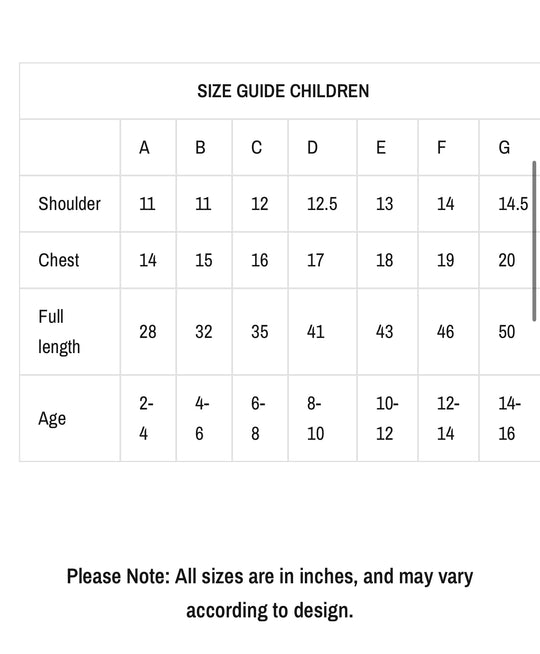 SIZE GUIDE CHILDREN

| | A | B | C | D | E | F | G |
|---|---|---|---|---|---|---|---|
| Shoulder | 11 | 11 | 12 | 12.5 | 13 | 14 | 14.5 |
| Chest | 14 | 15 | 16 | 17 | 18 | 19 | 20 |
| Full length | 28 | 32 | 35 | 41 | 43 | 46 | 50 |
| Age | 2-4 | 4-6 | 6-8 | 8-10 | 10-12 | 12-14 | 14-16 |

Please Note: All sizes are in inches, and may vary according to design.